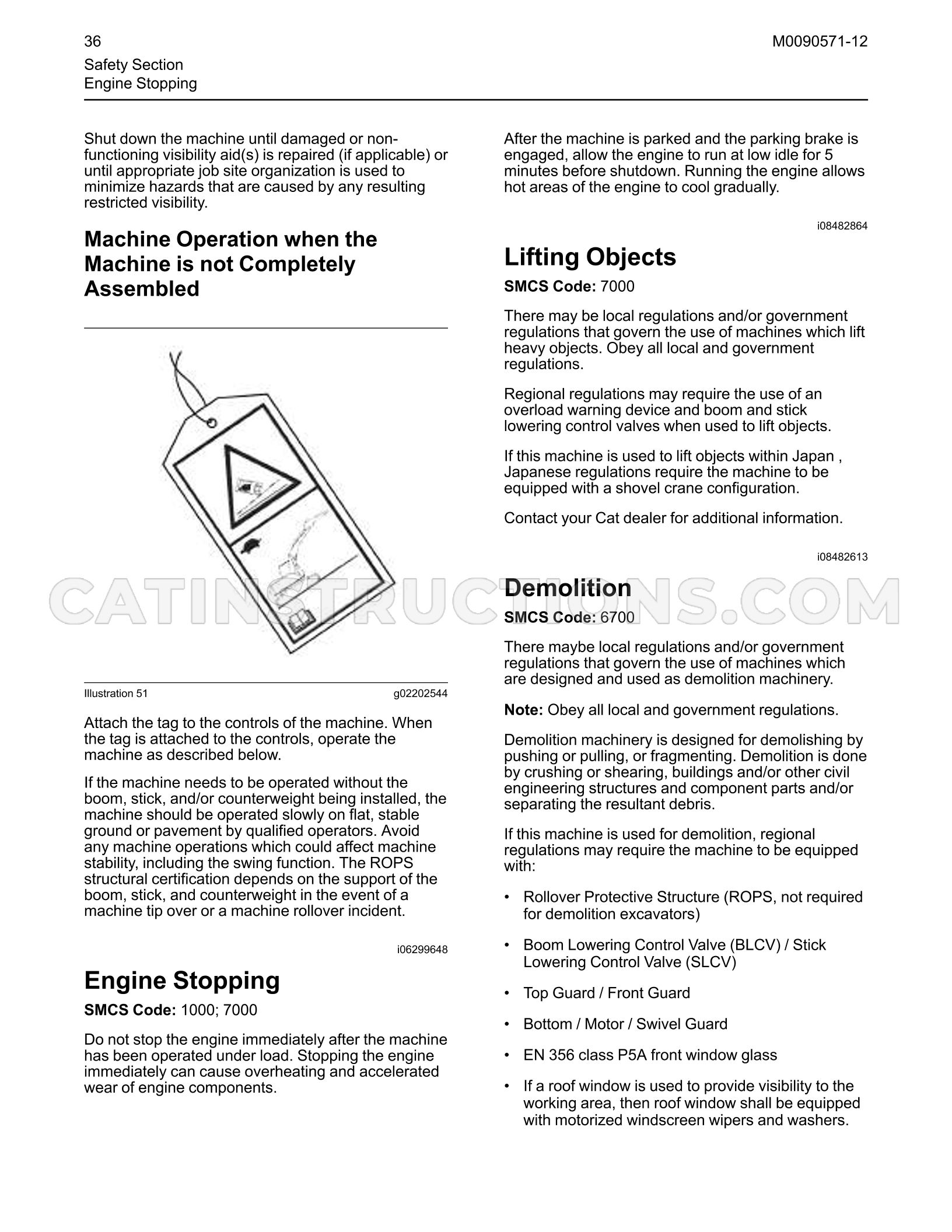 36

M0090571-12

Safety Section
Engine Stopping

Shut down the machine until damaged or non-functioning visibility aid(s) is repaired (if applicable) or until appropriate job site organization is used to minimize hazards that are caused by any resulting restricted visibility.

Machine Operation when the Machine is not Completely Assembled

Illustration 51

g02202544

Attach the tag to the controls of the machine. When the tag is attached to the controls, operate the machine as described below.

If the machine needs to be operated without the boom, stick, and/or counterweight being installed, the machine should be operated slowly on flat, stable ground or pavement by qualified operators. Avoid any machine operations which could affect machine stability, including the swing function. The ROPS structural certification depends on the support of the boom, stick, and counterweight in the event of a machine tip over or a machine rollover incident.

i06299648

Engine Stopping

SMCS Code: 1000; 7000

Do not stop the engine immediately after the machine has been operated under load. Stopping the engine immediately can cause overheating and accelerated wear of engine components.

After the machine is parked and the parking brake is engaged, allow the engine to run at low idle for 5 minutes before shutdown. Running the engine allows hot areas of the engine to cool gradually.

i08482864

Lifting Objects

SMCS Code: 7000

There may be local regulations and/or government regulations that govern the use of machines which lift heavy objects. Obey all local and government regulations.

Regional regulations may require the use of an overload warning device and boom and stick lowering control valves when used to lift objects.

If this machine is used to lift objects within Japan , Japanese regulations require the machine to be equipped with a shovel crane configuration.

Contact your Cat dealer for additional information.

i08482613

Demolition

SMCS Code: 6700

There maybe local regulations and/or government regulations that govern the use of machines which are designed and used as demolition machinery.

Note: Obey all local and government regulations.

Demolition machinery is designed for demolishing by pushing or pulling, or fragmenting. Demolition is done by crushing or shearing, buildings and/or other civil engineering structures and component parts and/or separating the resultant debris.

If this machine is used for demolition, regional regulations may require the machine to be equipped with:

• Rollover Protective Structure (ROPS, not required for demolition excavators)

• Boom Lowering Control Valve (BLCV) / Stick Lowering Control Valve (SLCV)

• Top Guard / Front Guard

• Bottom / Motor / Swivel Guard

• EN 356 class P5A front window glass

• If a roof window is used to provide visibility to the working area, then roof window shall be equipped with motorized windscreen wipers and washers.

CATINSTRUCTIONS.COM